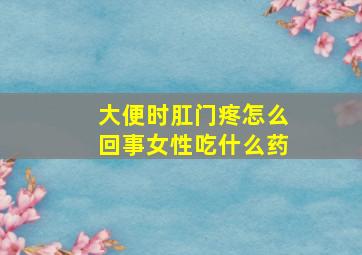 大便时肛门疼怎么回事女性吃什么药